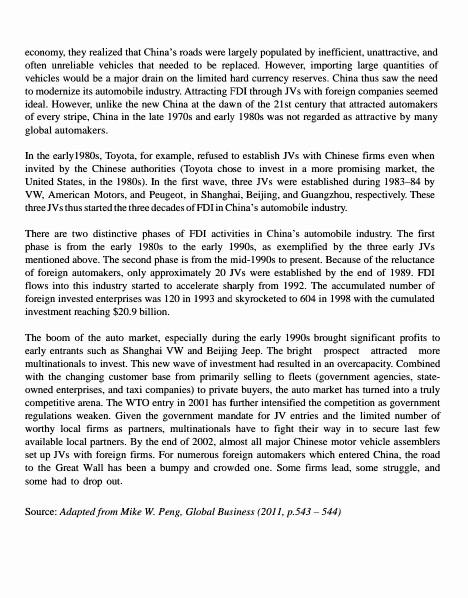 economy, they realized that China's roads were largely populated by inefficient, unattractive, and often unreliable vehicles that needed to be replaced. However, importing large quantities of vehicles would be a major drain on the limited hard currency reserves. China thus saw the need to modernize its automobile industry. Attracting FDI through JVs with foreign companies seemed ideal. However, unlike the new China at the dawn of the 21st century that attracted automakers of every stripe, China in the late 1970s and early 1980s was not regarded as attractive by many global automakers.

In the early1980s, Toyota, for example, refused to establish JVs with Chinese firms even when invited by the Chinese authorities (Toyota chose to invest in a more promising market, the United States, in the 1980s). In the first wave, three JVs were established during 1983–84 by VW, American Motors, and Peugeot, in Shanghai, Beijing, and Guangzhou, respectively. These three JVs thus started the three decades of FDI in China's automobile industry.

There are two distinctive phases of FDI activities in China's automobile industry. The first phase is from the early 1980s to the early 1990s, as exemplified by the three early JVs mentioned above. The second phase is from the mid-1990s to present. Because of the reluctance of foreign automakers, only approximately 20 JVs were established by the end of 1989. FDI flows into this industry started to accelerate sharply from 1992. The accumulated number of foreign invested enterprises was 120 in 1993 and skyrocketed to 604 in 1998 with the cumulated investment reaching $20.9 billion.

The boom of the auto market, especially during the early 1990s brought significant profits to early entrants such as Shanghai VW and Beijing Jeep. The bright prospect attracted more multinationals to invest. This new wave of investment had resulted in an overcapacity. Combined with the changing customer base from primarily selling to fleets (government agencies, state-owned enterprises, and taxi companies) to private buyers, the auto market has turned into a truly competitive arena. The WTO entry in 2001 has further intensified the competition as government regulations weaken. Given the government mandate for JV entries and the limited number of worthy local firms as partners, multinationals have to fight their way in to secure last few available local partners. By the end of 2002, almost all major Chinese motor vehicle assemblers set up JVs with foreign firms. For numerous foreign automakers which entered China, the road to the Great Wall has been a bumpy and crowded one. Some firms lead, some struggle, and some had to drop out.

Source: Adapted from Mike W. Peng, Global Business (2011, p.543 – 544)